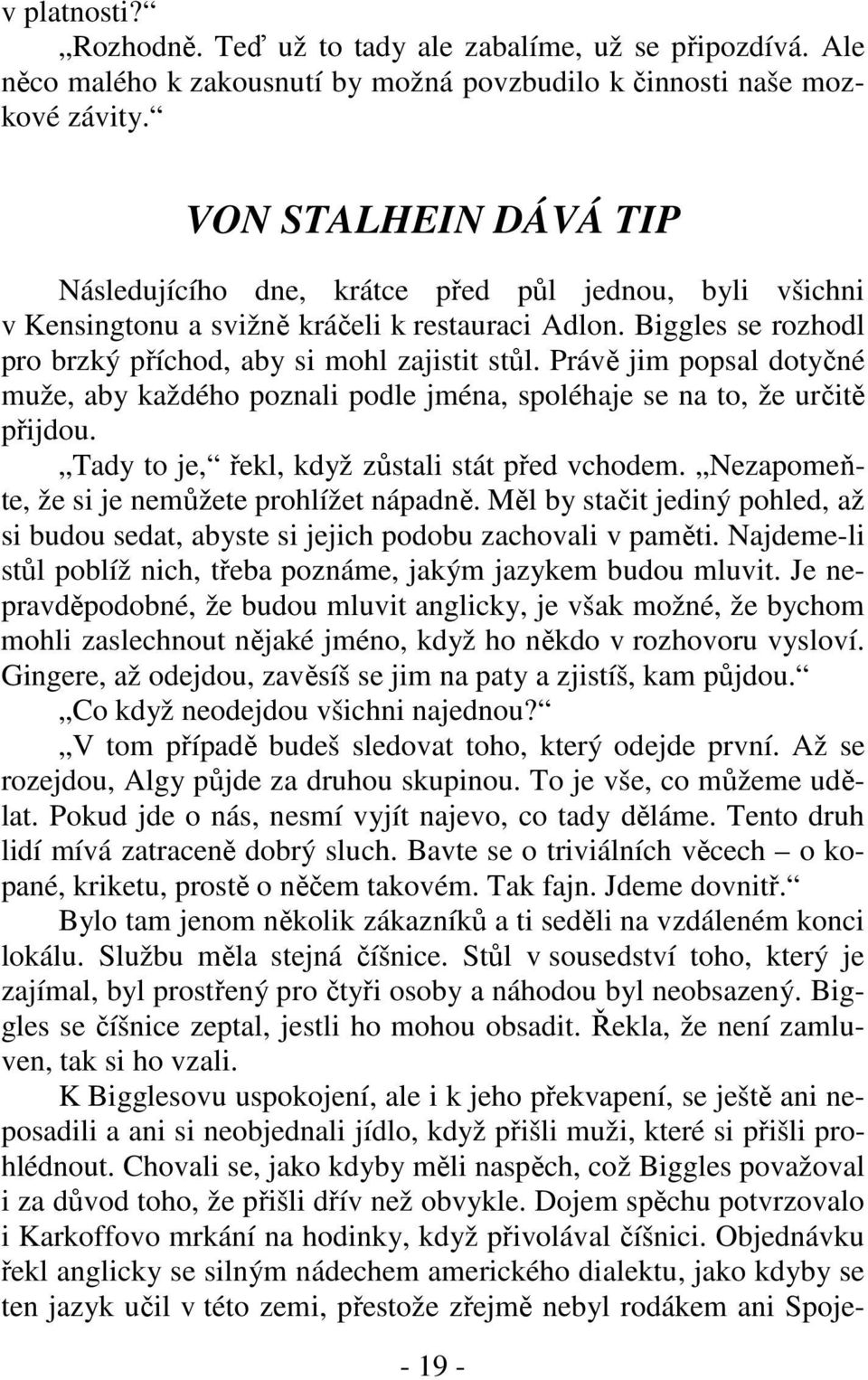 v platnosti?“

„Rozhodně. Teď už to tady ale zabalíme, už se připozdívá. Ale něco malého k zakousnutí by možná povzbudilo k činnosti naše mozkové závity.“

VON STALHEIN DÁVÁ TIP

Následujícího dne, krátce před půl jednou, byli všichni v Kensingtonu a svižně kráčeli k restauraci Adlon. Biggles se rozhodl pro brzký příchod, aby si mohl zajistit stůl. Právě jim popsal dotyčné muže, aby každého poznali podle jména, spoléhaje se na to, že určitě přijdou.

„Tady to je,“ řekl, když zůstali stát před vchodem. „Nezapomeňte, že si je nemůžete prohlížet nápadně. Měl by stačit jediný pohled, až si budou sedat, abyste si jejich podobu zachovali v paměti. Najdeme-li stůl poblíž nich, třeba poznáme, jakým jazykem budou mluvit. Je nepravděpodobné, že budou mluvit anglicky, je však možné, že bychom mohli zaslechnout nějaké jméno, když ho někdo v rozhovoru vysloví. Gingere, až odejdou, zavěsíš se jim na paty a zjistíš, kam půjdou.“

„Co když neodejdou všichni najednou?“

„V tom případě budeš sledovat toho, který odejde první. Až se rozejdou, Algy půjde za druhou skupinou. To je vše, co můžeme udělat. Pokud jde o nás, nesmí vyjít najevo, co tady děláme. Tento druh lidí mívá zatraceně dobrý sluch. Bavte se o triviálních věcech – o kopané, kriketu, prostě o něčem takovém. Tak fajn. Jdeme dovnitř.“

Bylo tam jenom několik zákazníků a ti seděli na vzdáleném konci lokálu. Službu měla stejná číšnice. Stůl v sousedství toho, který je zajímal, byl prostřený pro čtyři osoby a náhodou byl neobsazený. Biggles se číšnice zeptal, jestli ho mohou obsadit. Řekla, že není zamluven, tak si ho vzali.

K Bigglesovu uspokojení, ale i k jeho překvapení, se ještě ani neposadili a ani si neobjednali jídlo, když přišli muži, které si přišli prohlédnout. Chovali se, jako kdyby měli naspěch, což Biggles považoval i za důvod toho, že přišli dřív než obvykle. Dojem spěchu potvrzovalo i Karkoffovo mrkání na hodinky, když přivolával číšnici. Objednávku řekl anglicky se silným nádechem amerického dialektu, jako kdyby se ten jazyk učil v této zemi, přestože zřejmě nebyl rodákem ani Spoje-

- 19 -